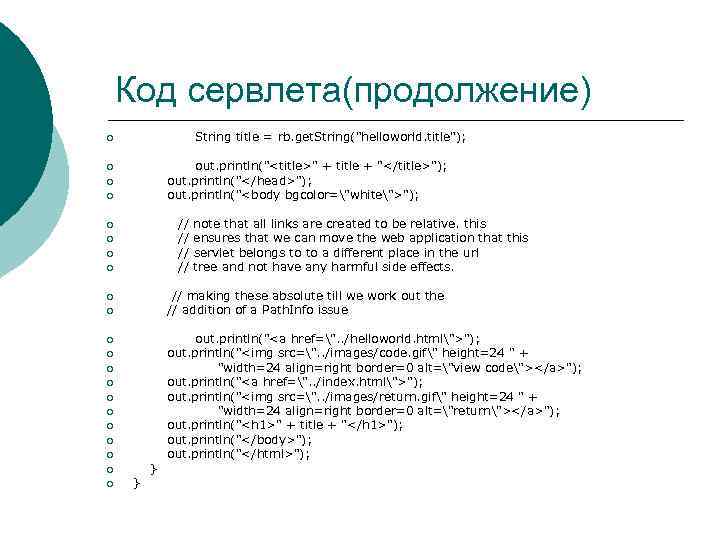 Код сервлета(продолжение)

String title = rb.getString("helloworld.title");

out.println("<title>" + title + "</title>");
out.println("</head>");
out.println("<body bgcolor=\"white\">");

// note that all links are created to be relative. this
// ensures that we can move the web application that this
// servlet belongs to to a different place in the url
// tree and not have any harmful side effects.

// making these absolute till we work out the
// addition of a PathInfo issue

out.println("<a href=\"../helloworld.html\">");
out.println("<img src=\"../images/code.gif\" height=24 " +
"width=24 align=right border=0 alt=\"view code\"></a>");
out.println("<a href=\"../index.html\">");
out.println("<img src=\"../images/return.gif\" height=24 " +
"width=24 align=right border=0 alt=\"return\"></a>");
out.println("<h1>" + title + "</h1>");
out.println("</body>");
out.println("</html>");
}
}